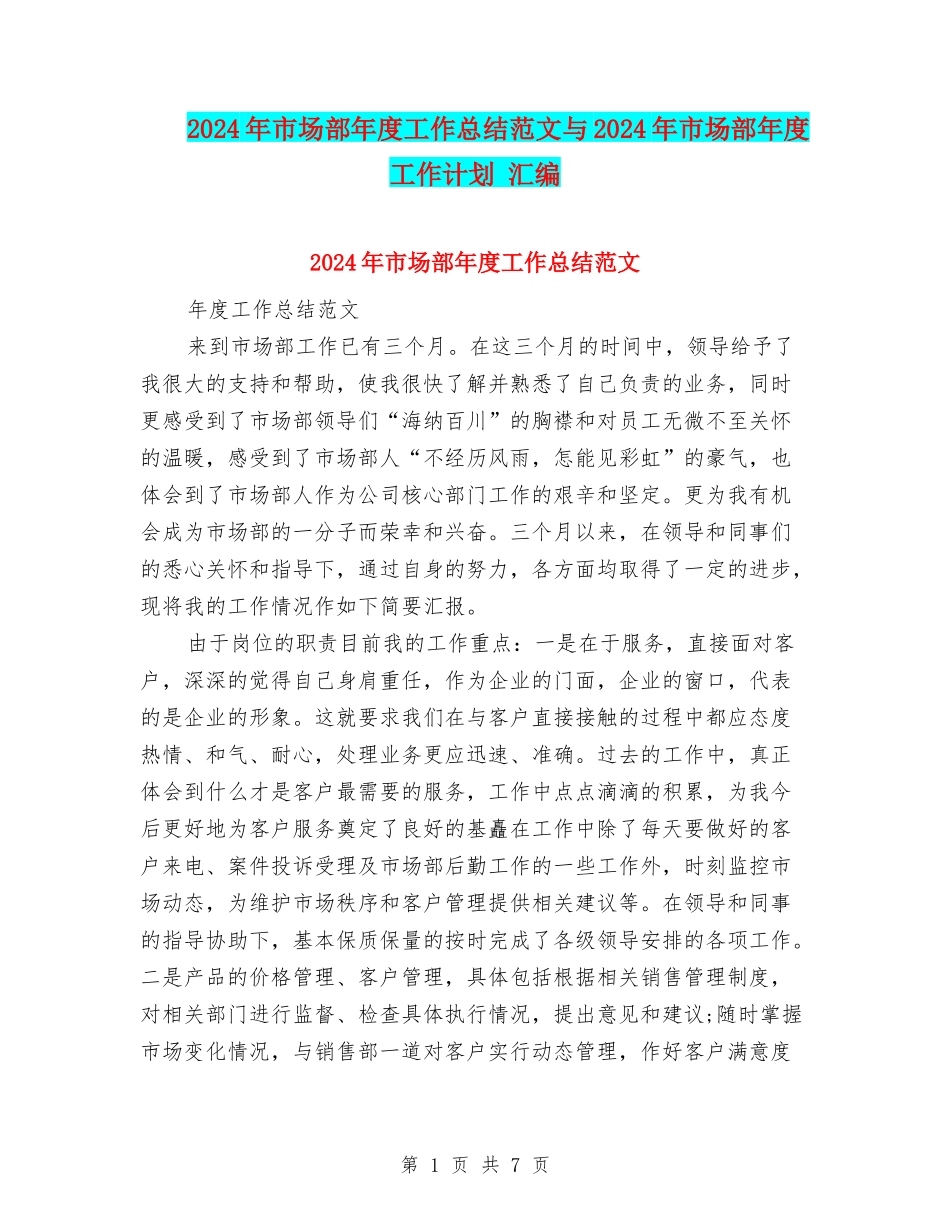 2024年市场部年度工作总结范文与2024年市场部年度工作计划 汇编

2024年市场部年度工作总结范文

年度工作总结范文

来到市场部工作已有三个月。在这三个月的时间中，领导给予了我很大的支持和帮助，使我很快了解并熟悉了自己负责的业务，同时更感受到了市场部领导们“海纳百川”的胸襟和对员工无微不至关怀的温暖，感受到了市场部人“不经历风雨，怎能见彩虹”的豪气，也体会到了市场部人作为公司核心部门工作的艰辛和坚定。更为我有机会成为市场部的一分子而荣幸和兴奋。三个月以来，在领导和同事们的悉心关怀和指导下，通过自身的努力，各方面均取得了一定的进步，现将我的工作情况作如下简要汇报。

由于岗位的职责目前我的工作重点：一是在于服务，直接面对客户，深深的觉得自己身肩重任，作为企业的门面，企业的窗口，代表的是企业的形象。这就要求我们在与客户直接接触的过程中都应态度热情、和气、耐心，处理业务更应迅速、准确。过去的工作中，真正体会到什么才是客户最需要的服务，工作中点点滴滴的积累，为我今后更好地为客户服务奠定了良好的基矗在工作中除了每天要做好的客户来电、案件投诉受理及市场部后勤工作的一些工作外，时刻监控市场动态，为维护市场秩序和客户管理提供相关建议等。在领导和同事的指导协助下，基本保质保量的按时完成了各级领导安排的各项工作。二是产品的价格管理、客户管理，具体包括根据相关销售管理制度，对相关部门进行监督、检查具体执行情况，提出意见和建议;随时掌握市场变化情况，与销售部一道对客户实行动态管理，作好客户满意度

第 1 页 共 7 页